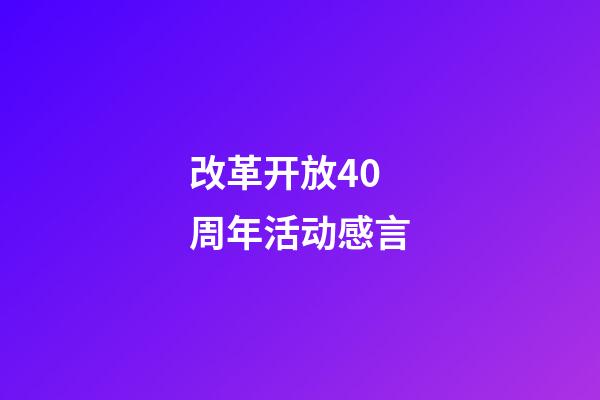 改革开放40周年活动感言